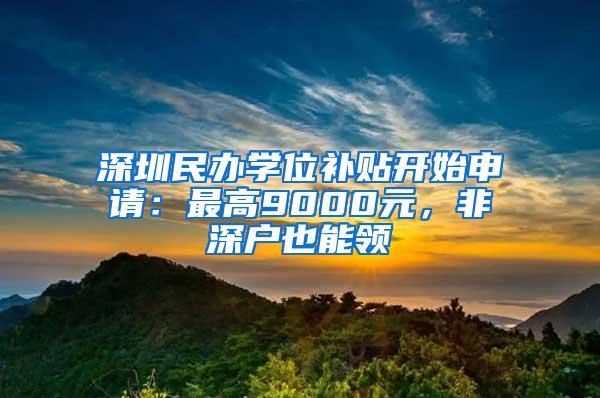 深圳民办学位补贴开始申请：最高9000元，非深户也能领